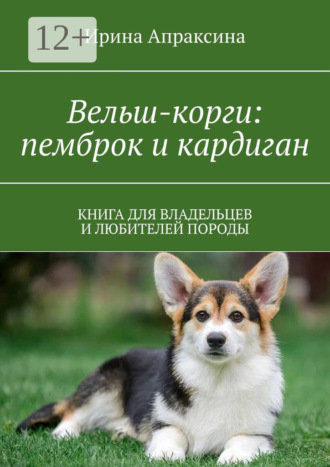 12+

Ирина Апраксина

Вельш-корги: пемброк и кардиган

КНИГА ДЛЯ ВЛАДЕЛЬЦЕВ И ЛЮБИТЕЛЕЙ ПОРОДЫ